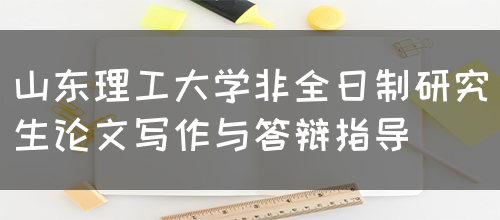 山东理工大学非全日制研究生论文写作与答辩指导